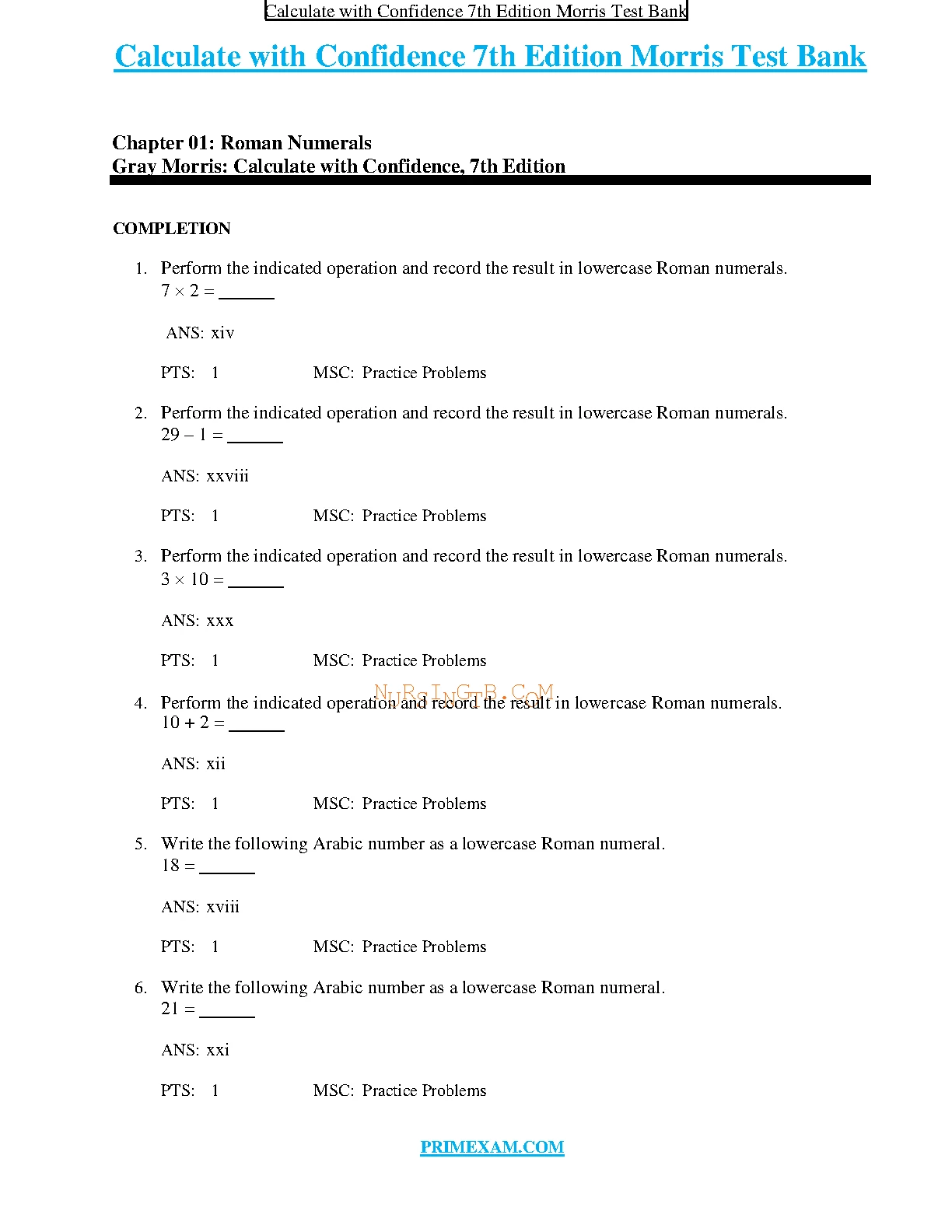 Calculate with Confidence 7th Edition Morris Test Bank

Calculate with Confidence 7th Edition Morris Test Bank

Chapter 01: Roman Numerals
Gray Morris: Calculate with Confidence, 7th Edition

COMPLETION

1. Perform the indicated operation and record the result in lowercase Roman numerals.
$7 \times 2 =$ ______

ANS: xiv

PTS: 1 MSC: Practice Problems

2. Perform the indicated operation and record the result in lowercase Roman numerals.
$29 - 1 =$ ______

ANS: xxviii

PTS: 1 MSC: Practice Problems

3. Perform the indicated operation and record the result in lowercase Roman numerals.
$3 \times 10 =$ ______

ANS: xxx

PTS: 1 MSC: Practice Problems

NURSINGTB.COM

4. Perform the indicated operation and record the result in lowercase Roman numerals.
$10 + 2 =$ ______

ANS: xii

PTS: 1 MSC: Practice Problems

5. Write the following Arabic number as a lowercase Roman numeral.
$18 =$ ______

ANS: xviii

PTS: 1 MSC: Practice Problems

6. Write the following Arabic number as a lowercase Roman numeral.
$21 =$ ______

ANS: xxi

PTS: 1 MSC: Practice Problems

PRIMEXAM.COM